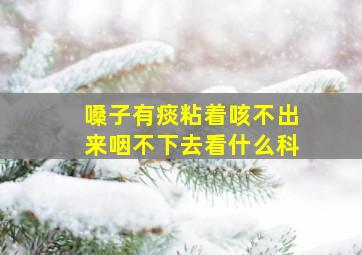 嗓子有痰粘着咳不出来咽不下去看什么科